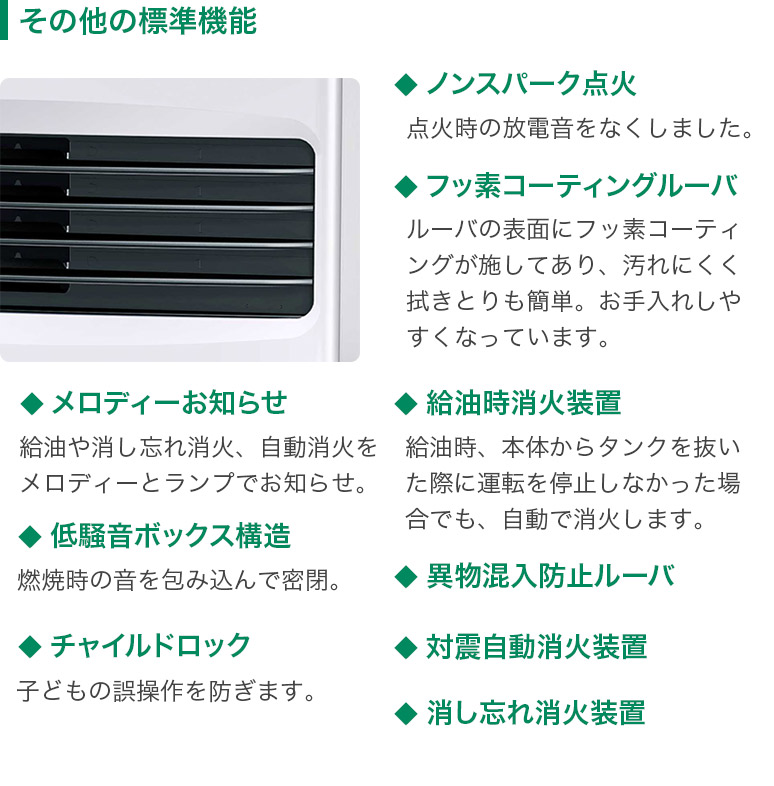 その他の標準機能

◆ ノンスパーク点火

点火時の放電音をなくしました。

◆ フッ素コーティングルーバ

ルーバの表面にフッ素コーティングが施してあり、汚れにくく拭きとりも簡単。お手入れしやすくなっています。

◆ メロディーお知らせ

給油や消し忘れ消火、自動消火をメロディーとランプでお知らせ。

◆ 低騒音ボックス構造

燃焼時の音を包み込んで密閉。

◆ チャイルドロック

子どもの誤操作を防ぎます。

◆ 給油時消火装置

給油時、本体からタンクを抜いた際に運転を停止しなかった場合でも、自動で消火します。

◆ 異物混入防止ルーバ

◆ 対震自動消火装置

◆ 消し忘れ消火装置